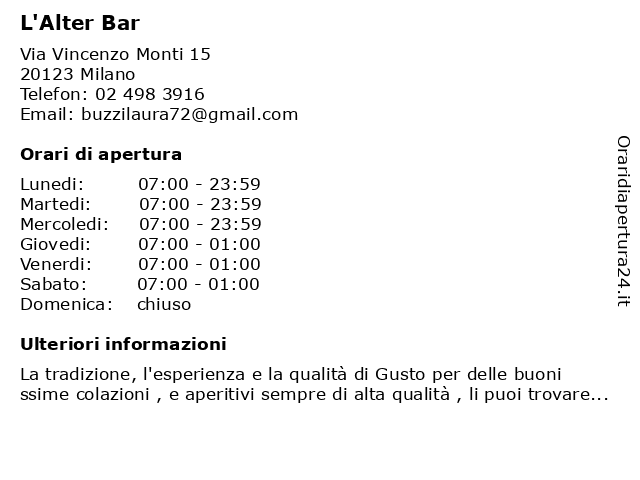 L'Alter Bar

Via Vincenzo Monti 15
20123 Milano
Telefon: 02 498 3916
Email: buzzilaura72@gmail.com

Orari di apertura

| | |
|---|---|
| Lunedi: | 07:00 - 23:59 |
| Martedi: | 07:00 - 23:59 |
| Mercoledi: | 07:00 - 23:59 |
| Giovedi: | 07:00 - 01:00 |
| Venerdi: | 07:00 - 01:00 |
| Sabato: | 07:00 - 01:00 |
| Domenica: | chiuso |

Ulteriori informazioni

La tradizione, l'esperienza e la qualità di Gusto per delle buoni ssime colazioni , e aperitivi sempre di alta qualità , li puoi trovare...

Oraridiapertura24.it